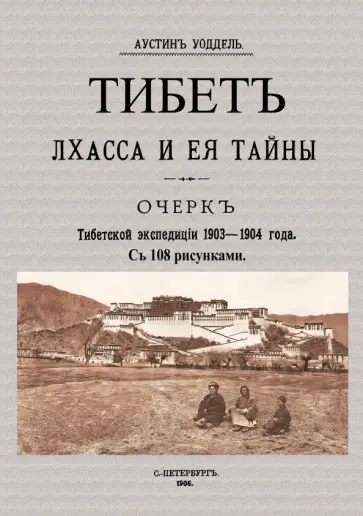 АУСТИНЪ УОДДЕЛЬ.

ТИБЕТЪ

ЛХАССА И ЕЯ ТАЙНЫ

ОЧЕРКЪ

Тибетской экспедиціи 1903—1904 года.

Съ 108 рисунками.

С.-ПЕТЕРБУРГЪ.
1906.